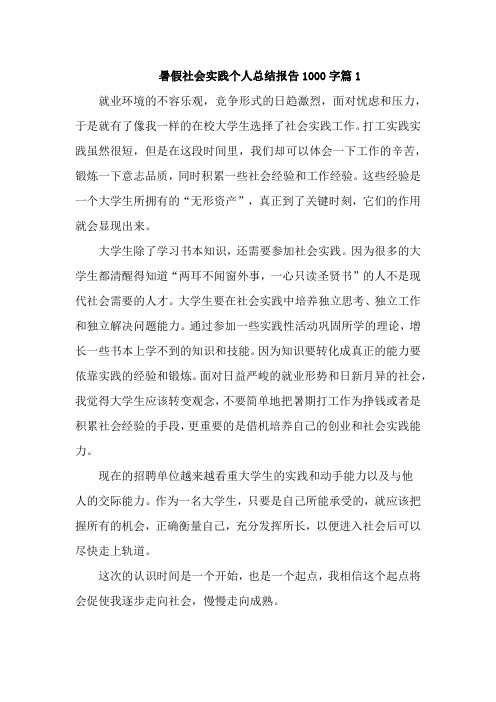 暑假社会实践个人总结报告1000字篇1

就业环境的不容乐观，竞争形式的日趋激烈，面对忧虑和压力，于是就有了像我一样的在校大学生选择了社会实践工作。打工实践实践虽然很短，但是在这段时间里，我们却可以体会一下工作的辛苦，锻炼一下意志品质，同时积累一些社会经验和工作经验。这些经验是一个大学生所拥有的“无形资产”，真正到了关键时刻，它们的作用就会显现出来。

大学生除了学习书本知识，还需要参加社会实践。因为很多的大学生都清醒得知道“两耳不闻窗外事，一心只读圣贤书”的人不是现代社会需要的人才。大学生要在社会实践中培养独立思考、独立工作和独立解决问题能力。通过参加一些实践性活动巩固所学的理论，增长一些书本上学不到的知识和技能。因为知识要转化成真正的能力要依靠实践的经验和锻炼。面对日益严峻的就业形势和日新月异的社会，我觉得大学生应该转变观念，不要简单地把暑期打工作为挣钱或者是积累社会经验的手段，更重要的是借机培养自己的创业和社会实践能力。

现在的招聘单位越来越看重大学生的实践和动手能力以及与他人的交际能力。作为一名大学生，只要是自己所能承受的，就应该把握所有的机会，正确衡量自己，充分发挥所长，以便进入社会后可以尽快走上轨道。

这次的认识时间是一个开始，也是一个起点，我相信这个起点将会促使我逐步走向社会，慢慢走向成熟。